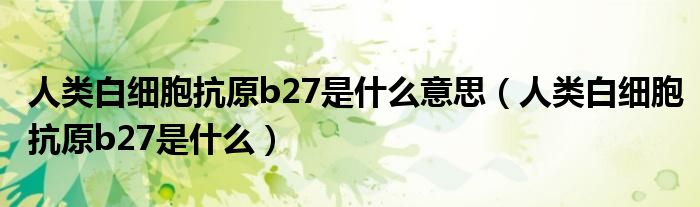 人类白细胞抗原b27是什么意思（人类白细胞抗原b27是什么）